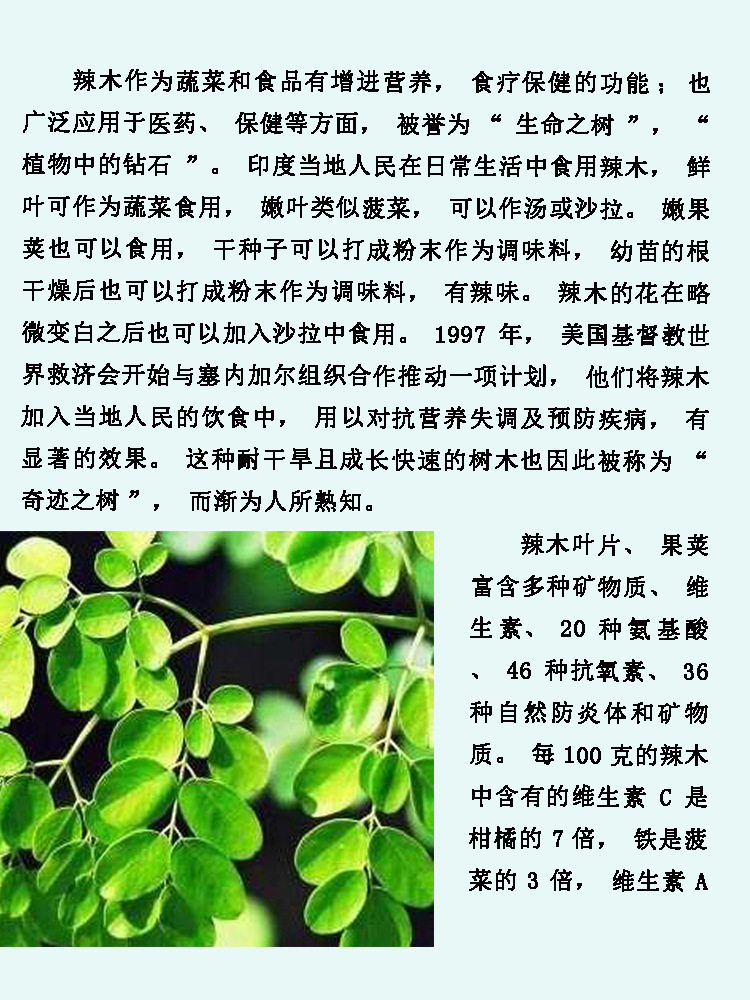 辣木作为蔬菜和食品有增进营养，食疗保健的功能；也广泛应用于医药、保健等方面，被誉为“生命之树”，“植物中的钻石”。印度当地人民在日常生活中食用辣木，鲜叶可作为蔬菜食用，嫩叶类似菠菜，可以作汤或沙拉。嫩果荚也可以食用，干种子可以打成粉末作为调味料，幼苗的根干燥后也可以打成粉末作为调味料，有辣味。辣木的花在略微变白之后也可以加入沙拉中食用。1997 年，美国基督教世界救济会开始与塞内加尔组织合作推动一项计划，他们将辣木加入当地人民的饮食中，用以对抗营养失调及预防疾病，有显著的效果。这种耐干旱且成长快速的树木也因此被称为“奇迹之树”，而渐为人所熟知。

辣木叶片、果荚富含多种矿物质、维生素、20 种氨基酸、46 种抗氧素、36 种自然防炎体和矿物质。每 100 克的辣木中含有的维生素 C 是柑橘的 7 倍，铁是菠菜的 3 倍，维生素 A